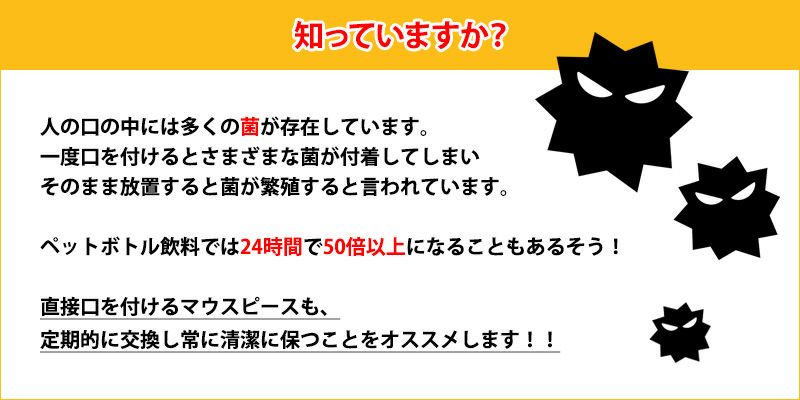 知っていますか?

人の口の中には多くの菌が存在しています。
一度口を付けるとさまざまな菌が付着してしまい
そのまま放置すると菌が繁殖すると言われています。

ペットボトル飲料では24時間で50倍以上になることもあるそう！

直接口を付けるマウスピースも、
定期的に交換し常に清潔に保つことをオススメします！！